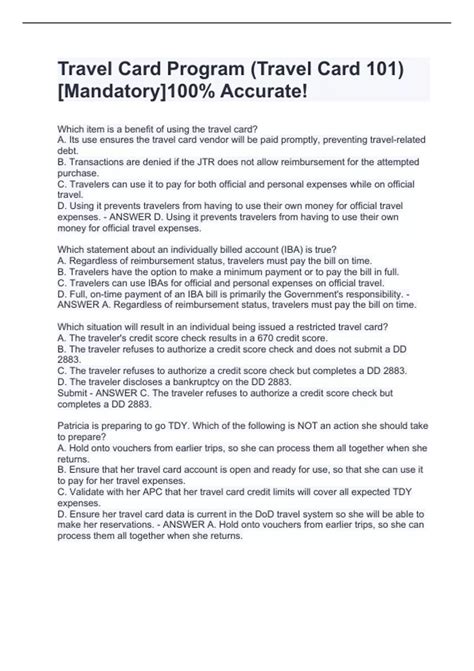 Travel Card Program (Travel Card 101) [Mandatory]100% Accurate!

Which item is a benefit of using the travel card?
A. Its use ensures the travel card vendor will be paid promptly, preventing travel-related debt.
B. Transactions are denied if the JTR does not allow reimbursement for the attempted purchase.
C. Travelers can use it to pay for both official and personal expenses while on official travel.
D. Using it prevents travelers from having to use their own money for official travel expenses. - ANSWER D. Using it prevents travelers from having to use their own money for official travel expenses.

Which statement about an individually billed account (IBA) is true?
A. Regardless of reimbursement status, travelers must pay the bill on time.
B. Travelers have the option to make a minimum payment or to pay the bill in full.
C. Travelers can use IBAs for official and personal expenses on official travel.
D. Full, on-time payment of an IBA bill is primarily the Government's responsibility. - ANSWER A. Regardless of reimbursement status, travelers must pay the bill on time.

Which situation will result in an individual being issued a restricted travel card?
A. The traveler's credit score check results in a 670 credit score.
B. The traveler refuses to authorize a credit score check and does not submit a DD 2883.
C. The traveler refuses to authorize a credit score check but completes a DD 2883.
D. The traveler discloses a bankruptcy on the DD 2883.
Submit - ANSWER C. The traveler refuses to authorize a credit score check but completes a DD 2883.

Patricia is preparing to go TDY. Which of the following is NOT an action she should take to prepare?
A. Hold onto vouchers from earlier trips, so she can process them all together when she returns.
B. Ensure that her travel card account is open and ready for use, so that she can use it to pay for her travel expenses.
C. Validate with her APC that her travel card credit limits will cover all expected TDY expenses.
D. Ensure her travel card data is current in the DoD travel system so she will be able to make her reservations. - ANSWER A. Hold onto vouchers from earlier trips, so she can process them all together when she returns.